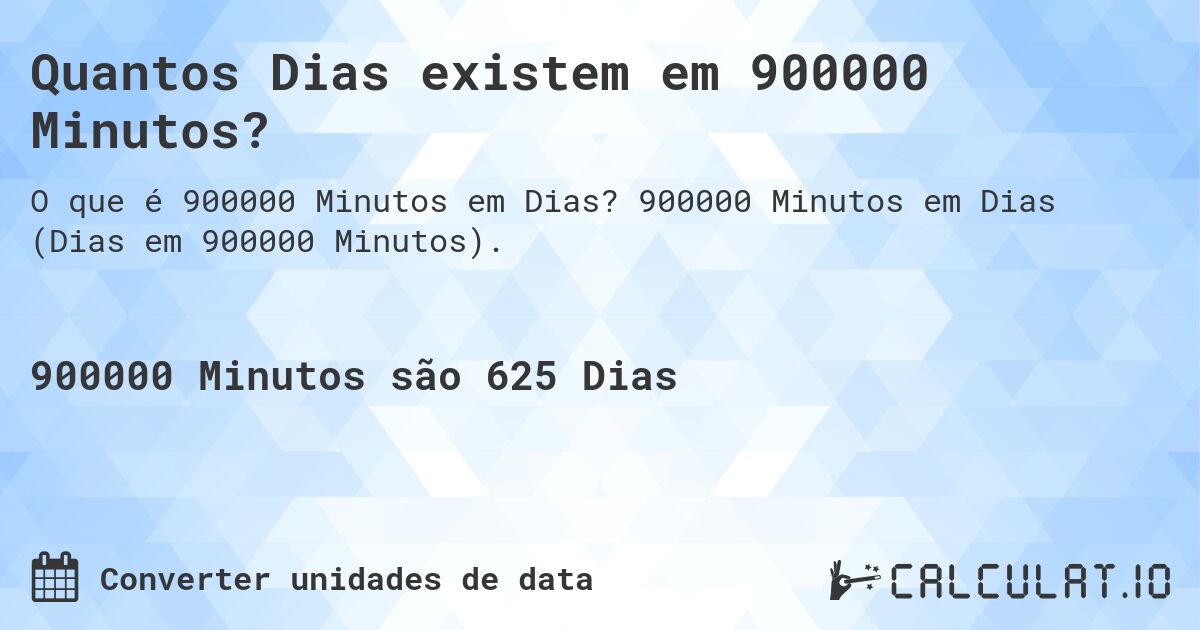 Quantos Dias existem em 900000 Minutos?

O que é 900000 Minutos em Dias? 900000 Minutos em Dias (Dias em 900000 Minutos).

900000 Minutos são 625 Dias

Converter unidades de data

CALCULAT.IO